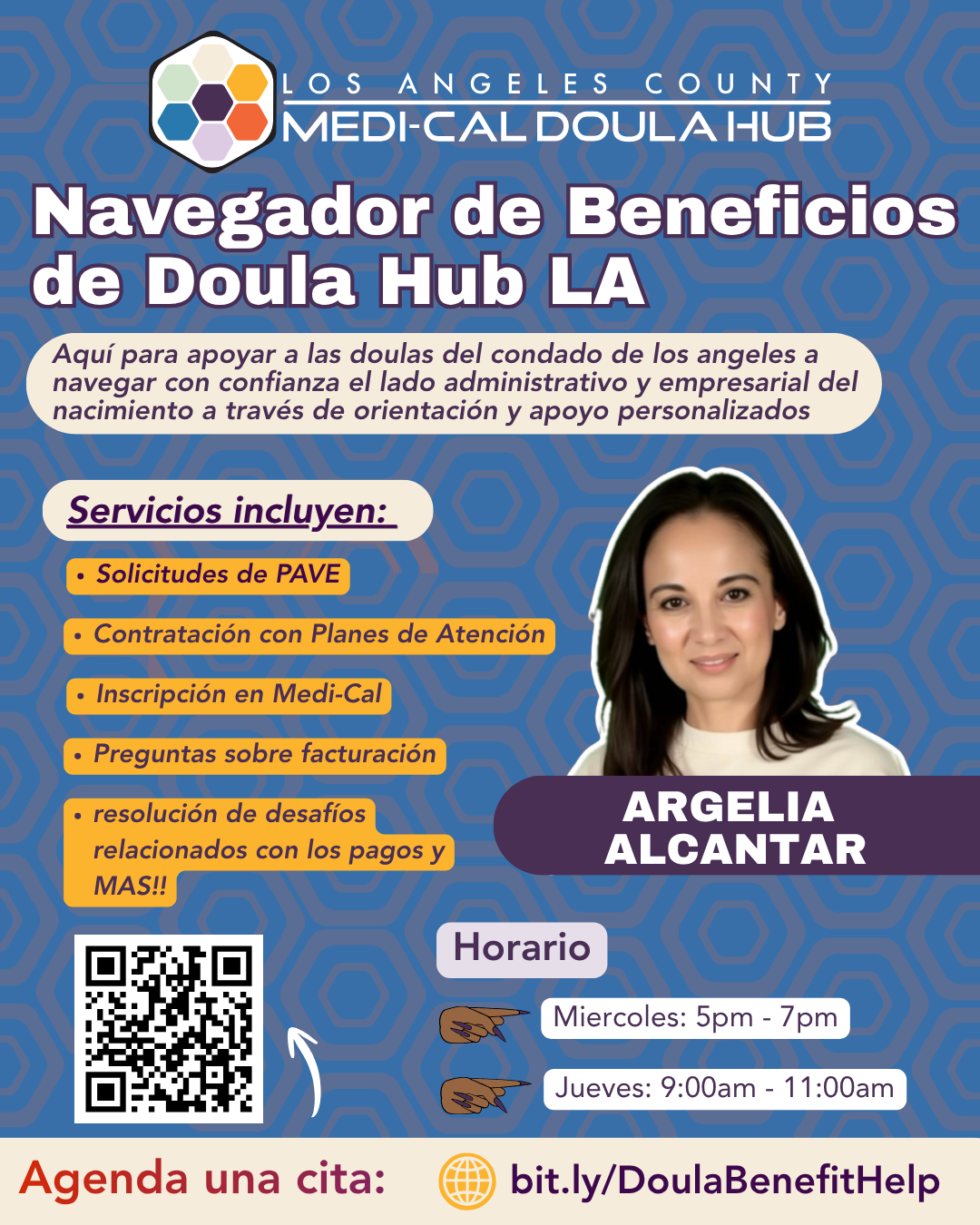 LOS ANGELES COUNTY
MEDI-CAL DOULA HUB

Navegador de Beneficios de Doula Hub LA

Aquí para apoyar a las doulas del condado de los angeles a navegar con confianza el lado administrativo y empresarial del nacimiento a través de orientación y apoyo personalizados

Servicios incluyen:

• Solicitudes de PAVE
• Contratación con Planes de Atención
• Inscripción en Medi-Cal
• Preguntas sobre facturación
• resolución de desafíos relacionados con los pagos y MAS!!

ARGELIA ALCANTAR

Horario

Miercoles: 5pm - 7pm

Jueves: 9:00am - 11:00am

Agenda una cita: bit.ly/DoulaBenefitHelp